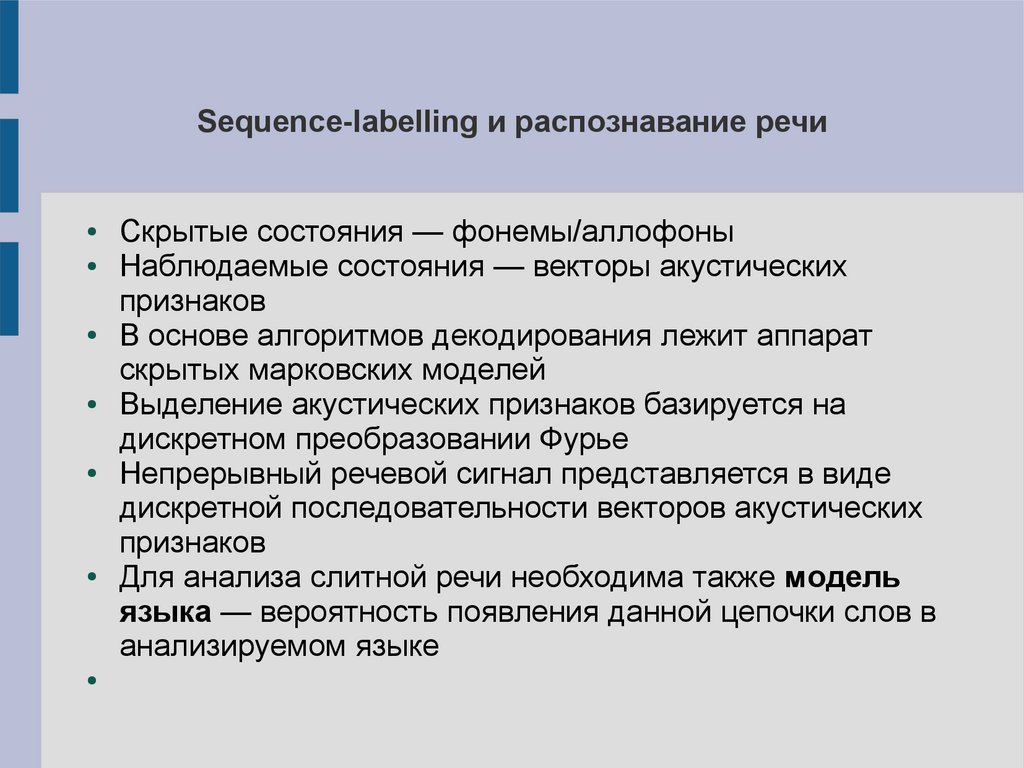 Sequence-labelling и распознавание речи

• Скрытые состояния — фонемы/аллофоны
• Наблюдаемые состояния — векторы акустических признаков
• В основе алгоритмов декодирования лежит аппарат скрытых марковских моделей
• Выделение акустических признаков базируется на дискретном преобразовании Фурье
• Непрерывный речевой сигнал представляется в виде дискретной последовательности векторов акустических признаков
• Для анализа слитной речи необходима также **модель языка** — вероятность появления данной цепочки слов в анализируемом языке
•